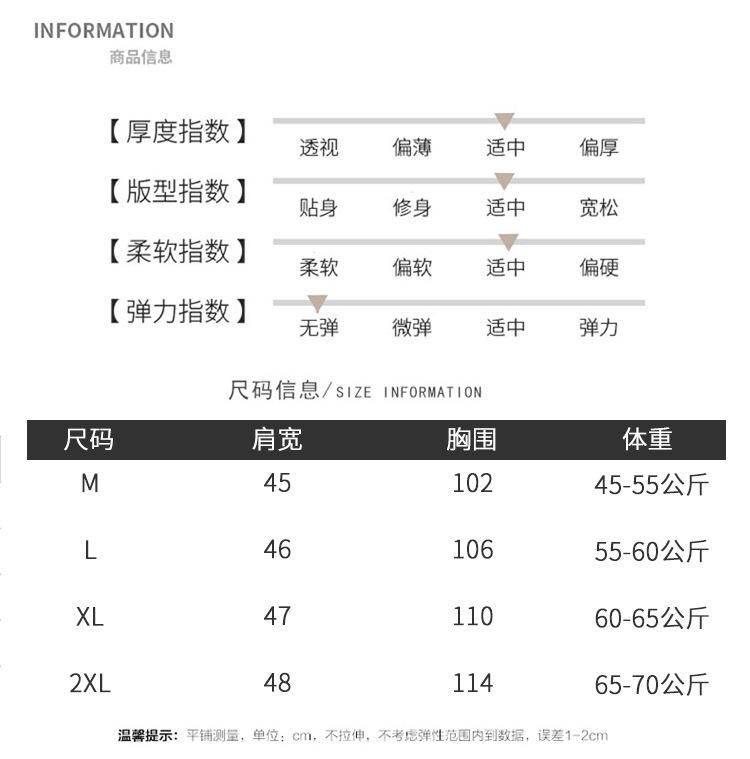 INFORMATION
商品信息

【厚度指数】
透视 偏薄 适中 偏厚

【版型指数】
贴身 修身 适中 宽松

【柔软指数】
柔软 偏软 适中 偏硬

【弹力指数】
无弹 微弹 适中 弹力

尺码信息/SIZE INFORMATION

| 尺码 | 肩宽 | 胸围 | 体重 |
|---|---|---|---|
| M | 45 | 102 | 45-55公斤 |
| L | 46 | 106 | 55-60公斤 |
| XL | 47 | 110 | 60-65公斤 |
| 2XL | 48 | 114 | 65-70公斤 |

温馨提示：平铺测量，单位：cm，不拉伸，不考虑弹性范围内到数据，误差1-2cm